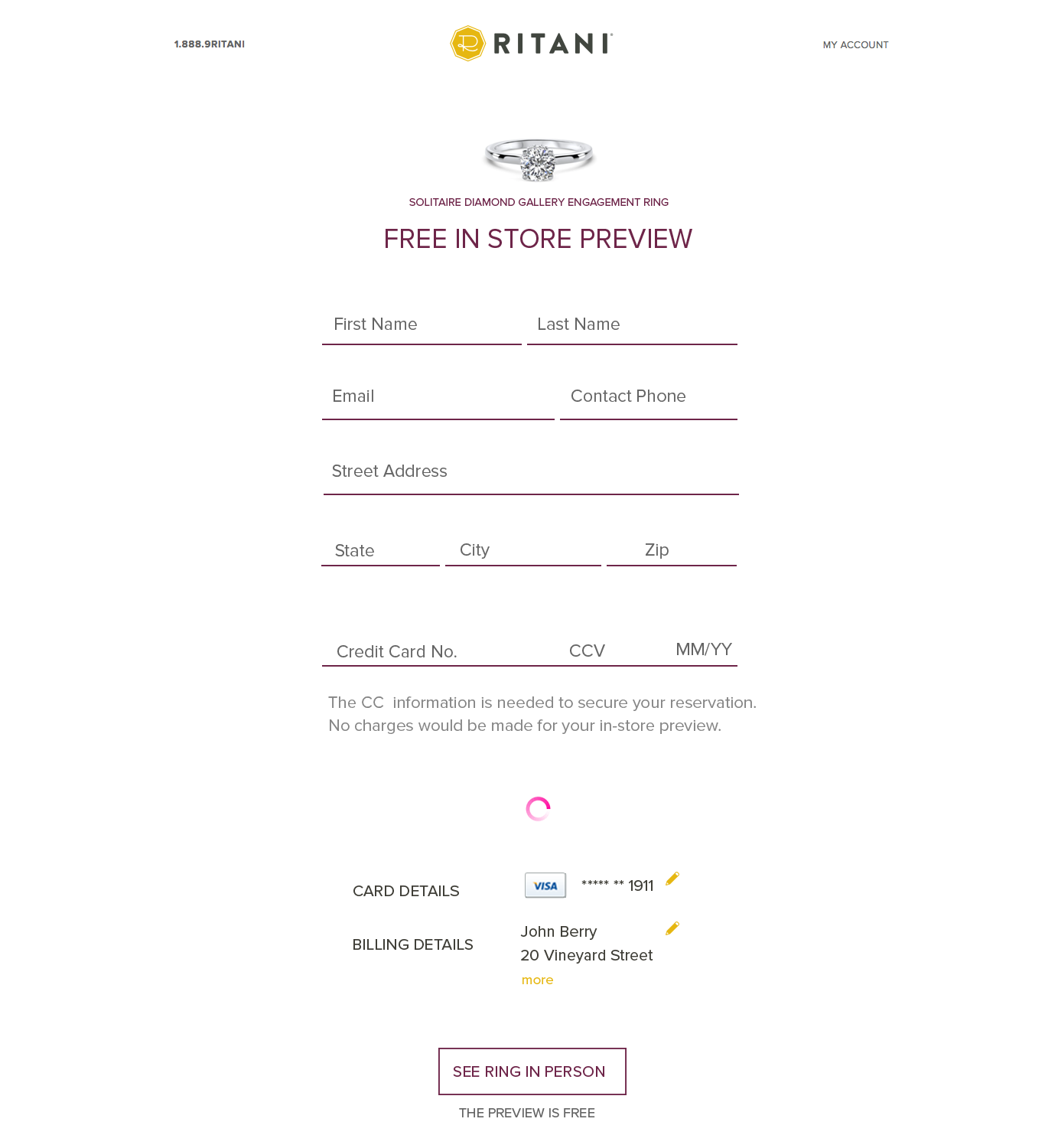 1.888.9RITANI

RITANI

MY ACCOUNT

SOLITAIRE DIAMOND GALLERY ENGAGEMENT RING

FREE IN STORE PREVIEW

First Name

Last Name

Email

Contact Phone

Street Address

State

City

Zip

Credit Card No.

CCV

MM/YY

The CC information is needed to secure your reservation. No charges would be made for your in-store preview.

CARD DETAILS

VISA

***** ** 1911

BILLING DETAILS

John Berry
20 Vineyard Street
more

SEE RING IN PERSON

THE PREVIEW IS FREE